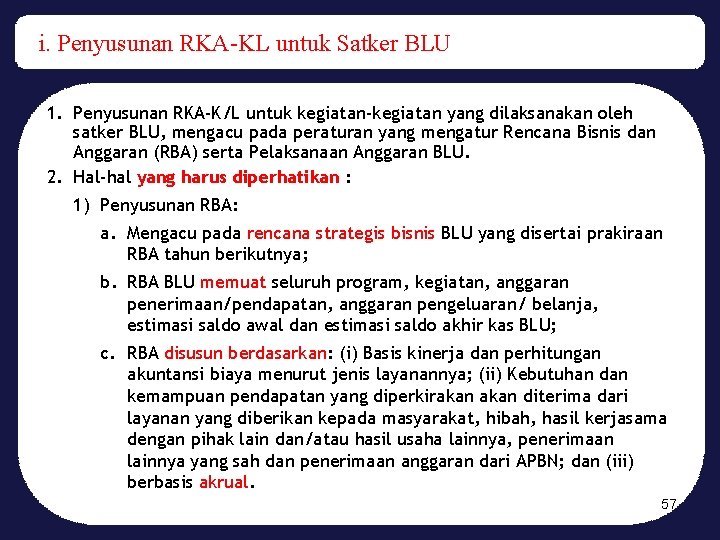 i. Penyusunan RKA-KL untuk Satker BLU

1. Penyusunan RKA-K/L untuk kegiatan-kegiatan yang dilaksanakan oleh satker BLU, mengacu pada peraturan yang mengatur Rencana Bisnis dan Anggaran (RBA) serta Pelaksanaan Anggaran BLU.

2. Hal-hal yang harus diperhatikan :

1) Penyusunan RBA:

a. Mengacu pada rencana strategis bisnis BLU yang disertai prakiraan RBA tahun berikutnya;

b. RBA BLU memuat seluruh program, kegiatan, anggaran penerimaan/pendapatan, anggaran pengeluaran/ belanja, estimasi saldo awal dan estimasi saldo akhir kas BLU;

c. RBA disusun berdasarkan: (i) Basis kinerja dan perhitungan akuntansi biaya menurut jenis layanannya; (ii) Kebutuhan dan kemampuan pendapatan yang diperkirakan akan diterima dari layanan yang diberikan kepada masyarakat, hibah, hasil kerjasama dengan pihak lain dan/atau hasil usaha lainnya, penerimaan lainnya yang sah dan penerimaan anggaran dari APBN; dan (iii) berbasis akrual.

57